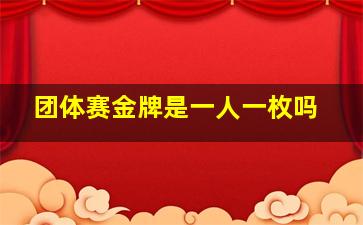 团体赛金牌是一人一枚吗